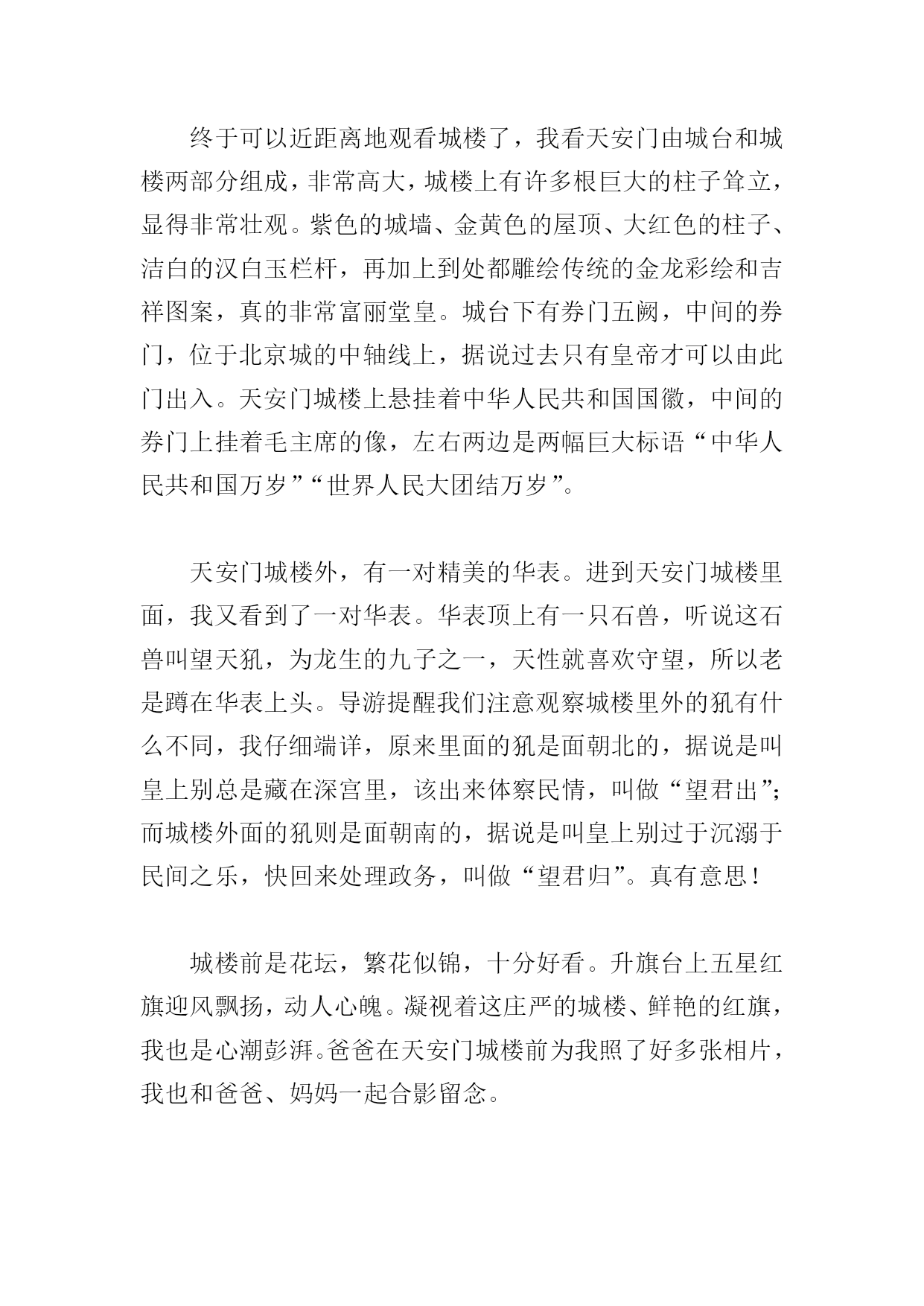 终于可以近距离地观看城楼了，我看天安门由城台和城楼两部分组成，非常高大，城楼上有许多根巨大的柱子耸立，显得非常壮观。紫色的城墙、金黄色的屋顶、大红色的柱子、洁白的汉白玉栏杆，再加上到处都雕绘传统的金龙彩绘和吉祥图案，真的非常富丽堂皇。城台下有券门五阙，中间的券门，位于北京城的中轴线上，据说过去只有皇帝才可以由此门出入。天安门城楼上悬挂着中华人民共和国国徽，中间的券门上挂着毛主席的像，左右两边是两幅巨大标语“中华人民共和国万岁”“世界人民大团结万岁”。

天安门城楼外，有一对精美的华表。进到天安门城楼里面，我又看到了一对华表。华表顶上有一只石兽，听说这石兽叫望天犼，为龙生的九子之一，天性就喜欢守望，所以老是蹲在华表上头。导游提醒我们注意观察城楼里外的犼有什么不同，我仔细端详，原来里面的犼是面朝北的，据说是叫皇上别总是藏在深宫里，该出来体察民情，叫做“望君出”；而城楼外面的犼则是面朝南的，据说是叫皇上别过于沉溺于民间之乐，快回来处理政务，叫做“望君归”。真有意思！

城楼前是花坛，繁花似锦，十分好看。升旗台上五星红旗迎风飘扬，动人心魄。凝视着这庄严的城楼、鲜艳的红旗，我也是心潮彭湃。爸爸在天安门城楼前为我照了好多张相片，我也和爸爸、妈妈一起合影留念。